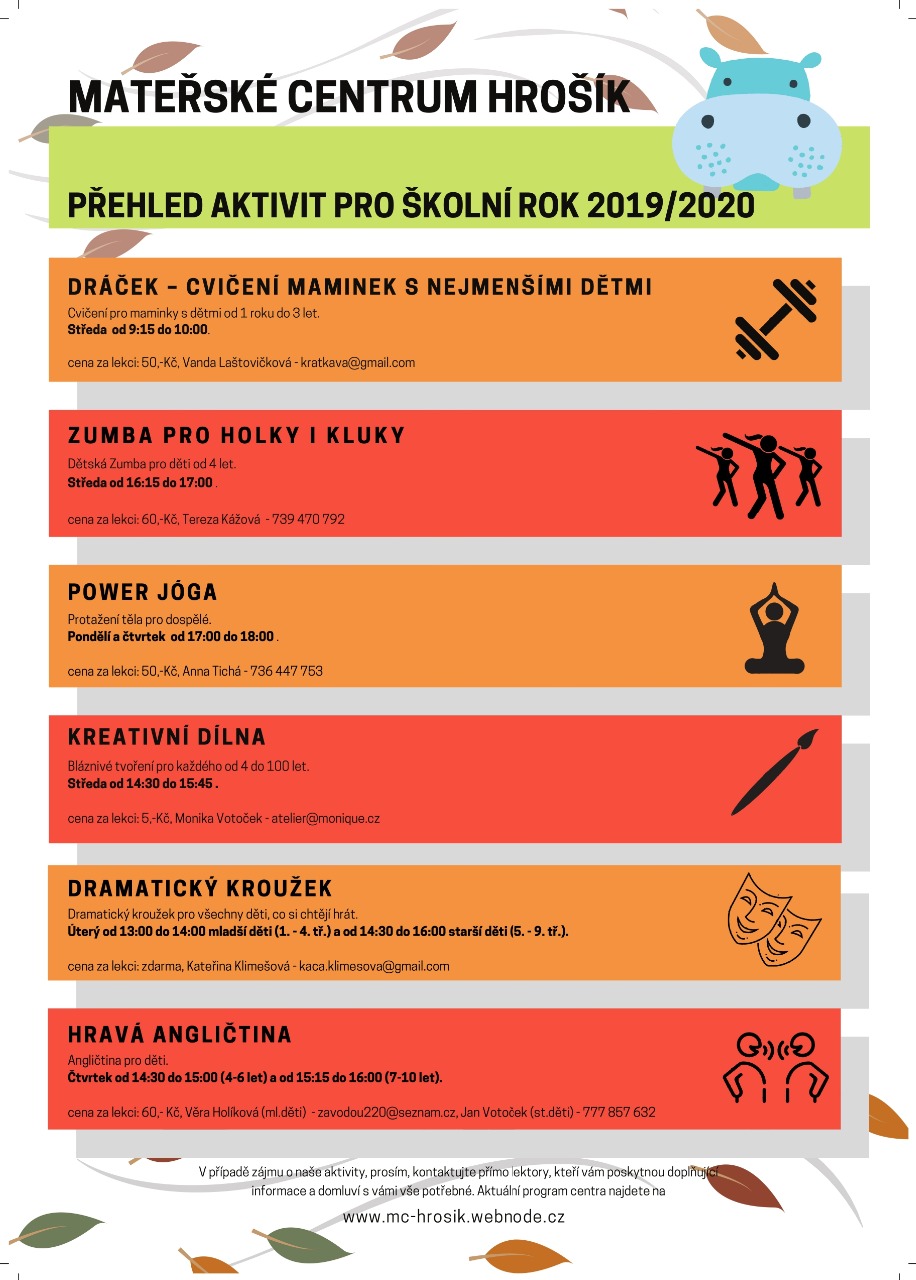 MATEŘSKÉ CENTRUM HROŠÍK

PŘEHLED AKTIVIT PRO ŠKOLNÍ ROK 2019/2020

DRÁČEK – CVIČENÍ MAMINEK S NEJMENŠÍMI DĚTMI
Cvičení pro maminky s dětmi od 1 roku do 3 let.
Středa od 9:15 do 10:00.

cena za lekci: 50,-Kč, Vanda Laštovičková - kratkava@gmail.com

ZUMBA PRO HOLKY I KLUKY
Dětská Zumba pro děti od 4 let.
Středa od 16:15 do 17:00 .

cena za lekci: 60,-Kč, Tereza Kážová - 739 470 792

POWER JÓGA
Protažení těla pro dospělé.
Pondělí a čtvrtek od 17:00 do 18:00 .

cena za lekci: 50,-Kč, Anna Tichá - 736 447 753

KREATIVNÍ DÍLNA
Bláznivé tvoření pro každého od 4 do 100 let.
Středa od 14:30 do 15:45 .

cena za lekci: 5,-Kč, Monika Votoček - atelier@monique.cz

DRAMATICKÝ KROUŽEK
Dramatický kroužek pro všechny děti, co si chtějí hrát.
Úterý od 13:00 do 14:00 mladší děti (1. - 4. tř.) a od 14:30 do 16:00 starší děti (5. - 9. tř.).

cena za lekci: zdarma, Kateřina Klimešová - kaca.klimesova@gmail.com

HRAVÁ ANGLIČTINA
Angličtina pro děti.
Čtvrtek od 14:30 do 15:00 (4-6 let) a od 15:15 do 16:00 (7-10 let).

cena za lekci: 60,- Kč, Věra Holíková (ml.děti) - zavodou220@seznam.cz, Jan Votoček (st.děti) - 777 857 632

V případě zájmu o naše aktivity, prosím, kontaktujte přímo lektory, kteří vám poskytnou doplňující informace a domluví s vámi vše potřebné. Aktuální program centra najdete na

www.mc-hrosik.webnode.cz